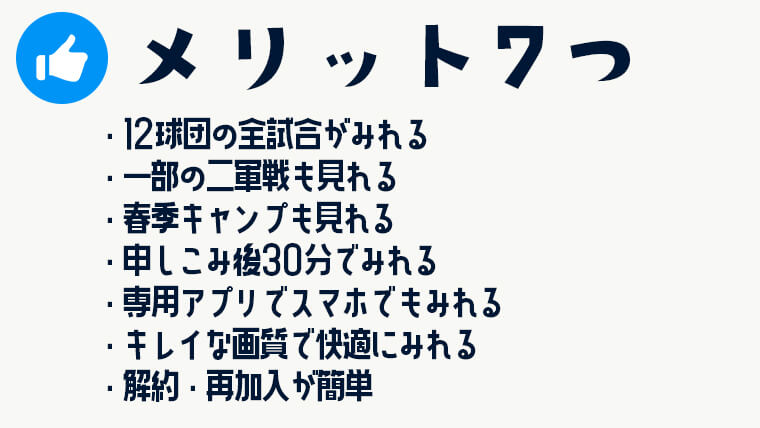 メリット7つ

・12球団の全試合がみれる
・一部の二軍戦も見れる
・春季キャンプも見れる
・申しこみ後30分でみれる
・専用アプリでスマホでもみれる
・キレイな画質で快適にみれる
・解約・再加入が簡単